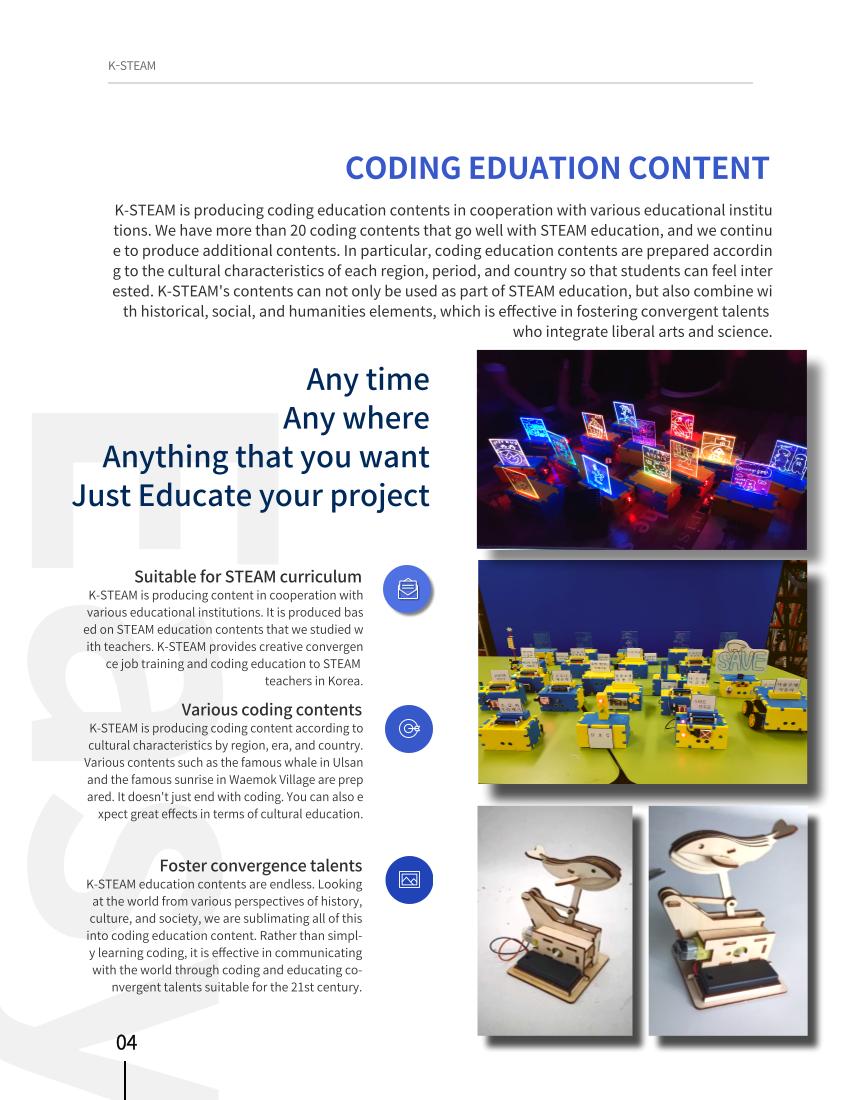 K-STEAM

CODING EDUATION CONTENT

K-STEAM is producing coding education contents in cooperation with various educational institutions. We have more than 20 coding contents that go well with STEAM education, and we continue to produce additional contents. In particular, coding education contents are prepared according to the cultural characteristics of each region, period, and country so that students can feel interested. K-STEAM's contents can not only be used as part of STEAM education, but also combine with historical, social, and humanities elements, which is effective in fostering convergent talents who integrate liberal arts and science.

Any time
Any where
Anything that you want
Just Educate your project

Suitable for STEAM curriculum
K-STEAM is producing content in cooperation with various educational institutions. It is produced based on STEAM education contents that we studied with teachers. K-STEAM provides creative convergence job training and coding education to STEAM teachers in Korea.

Various coding contents
K-STEAM is producing coding content according to cultural characteristics by region, era, and country. Various contents such as the famous whale in Ulsan and the famous sunrise in Waemok Village are prepared. It doesn't just end with coding. You can also expect great effects in terms of cultural education.

Foster convergence talents
K-STEAM education contents are endless. Looking at the world from various perspectives of history, culture, and society, we are sublimating all of this into coding education content. Rather than simply learning coding, it is effective in communicating with the world through coding and educating convergent talents suitable for the 21st century.

SAVE

04